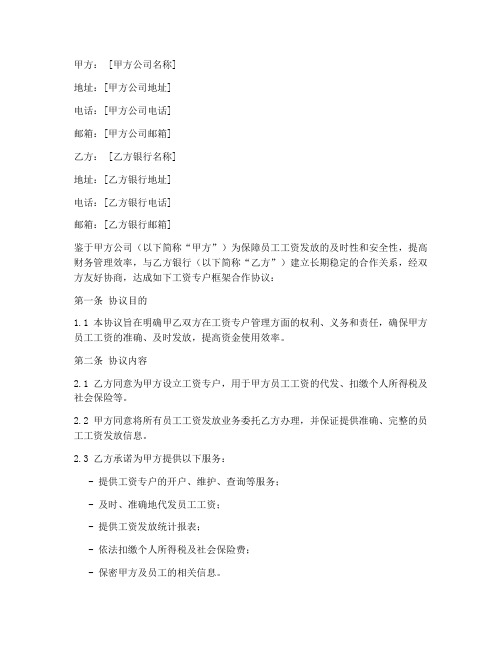 甲方：［甲方公司名称］

地址：[甲方公司地址]

电话：[甲方公司电话]

邮箱：[甲方公司邮箱]

乙方：［乙方银行名称］

地址：[乙方银行地址]

电话：[乙方银行电话]

邮箱：[乙方银行邮箱]

鉴于甲方公司（以下简称“甲方”）为保障员工工资发放的及时性和安全性，提高财务管理效率，与乙方银行（以下简称“乙方”）建立长期稳定的合作关系，经双方友好协商，达成如下工资专户框架合作协议：

第一条 协议目的

1.1 本协议旨在明确甲乙双方在工资专户管理方面的权利、义务和责任，确保甲方员工工资的准确、及时发放，提高资金使用效率。

第二条 协议内容

2.1 乙方同意为甲方设立工资专户，用于甲方员工工资的代发、扣缴个人所得税及社会保险等。

2.2 甲方同意将所有员工工资发放业务委托乙方办理，并保证提供准确、完整的员工工资发放信息。

2.3 乙方承诺为甲方提供以下服务：

- 提供工资专户的开户、维护、查询等服务；

- 及时、准确地代发员工工资；

- 提供工资发放统计报表；

- 依法扣缴个人所得税及社会保险费；

- 保密甲方及员工的相关信息。